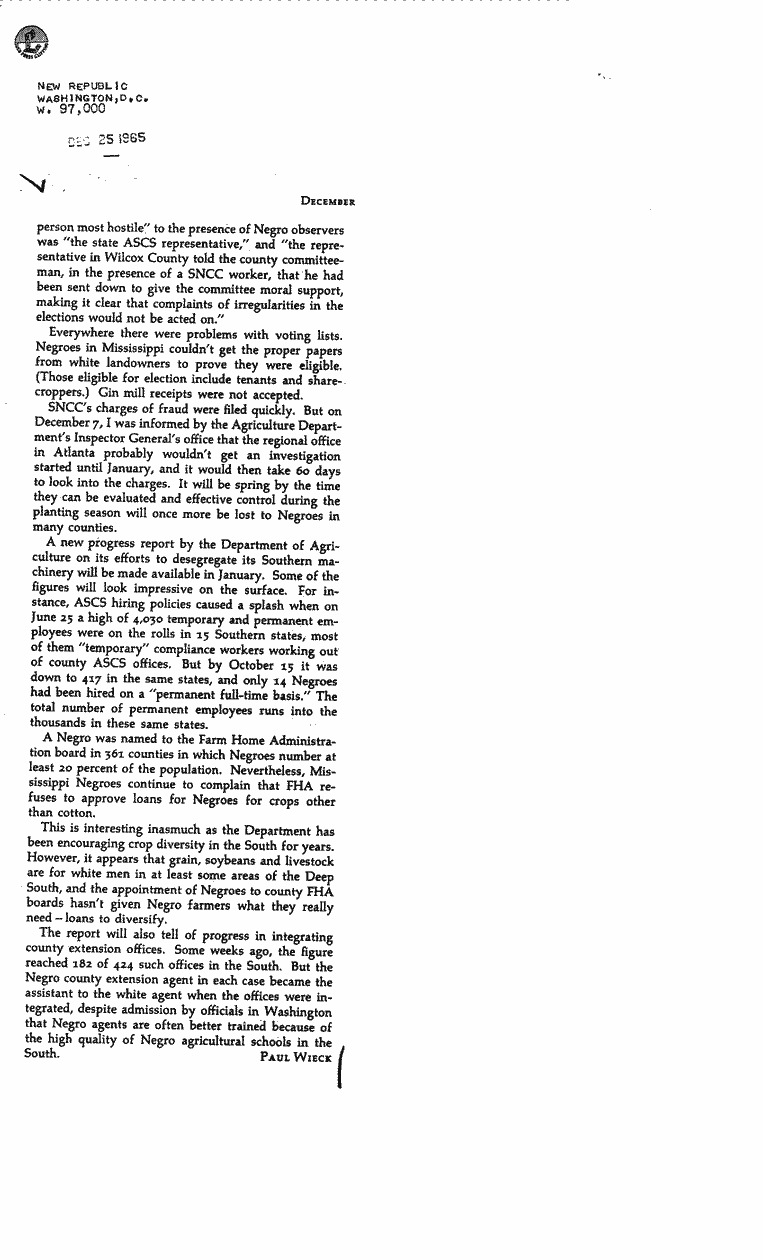 NEW REPUBLIC
WASHINGTON, D.C.
W. 97,000

DEC 25 1965

DECEMBER

person most hostile" to the presence of Negro observers was "the state ASCS representative," and "the representative in Wilcox County told the county committeeman, in the presence of a SNCC worker, that he had been sent down to give the committee moral support, making it clear that complaints of irregularities in the elections would not be acted on."

Everywhere there were problems with voting lists. Negroes in Mississippi couldn't get the proper papers from white landowners to prove they were eligible. (Those eligible for election include tenants and sharecroppers.) Gin mill receipts were not accepted.

SNCC's charges of fraud were filed quickly. But on December 7, I was informed by the Agriculture Department's Inspector General's office that the regional office in Atlanta probably wouldn't get an investigation started until January, and it would then take 60 days to look into the charges. It will be spring by the time they can be evaluated and effective control during the planting season will once more be lost to Negroes in many counties.

A new progress report by the Department of Agriculture on its efforts to desegregate its Southern machinery will be made available in January. Some of the figures will look impressive on the surface. For instance, ASCS hiring policies caused a splash when on June 25 a high of 4,030 temporary and permanent employees were on the rolls in 15 Southern states, most of them "temporary" compliance workers working out of county ASCS offices. But by October 15 it was down to 417 in the same states, and only 14 Negroes had been hired on a "permanent full-time basis." The total number of permanent employees runs into the thousands in these same states.

A Negro was named to the Farm Home Administration board in 361 counties in which Negroes number at least 20 percent of the population. Nevertheless, Mississippi Negroes continue to complain that FHA refuses to approve loans for Negroes for crops other than cotton.

This is interesting inasmuch as the Department has been encouraging crop diversity in the South for years. However, it appears that grain, soybeans and livestock are for white men in at least some areas of the Deep South, and the appointment of Negroes to county FHA boards hasn't given Negro farmers what they really need – loans to diversify.

The report will also tell of progress in integrating county extension offices. Some weeks ago, the figure reached 182 of 424 such offices in the South. But the Negro county extension agent in each case became the assistant to the white agent when the offices were integrated, despite admission by officials in Washington that Negro agents are often better trained because of the high quality of Negro agricultural schools in the South.

PAUL WIECK